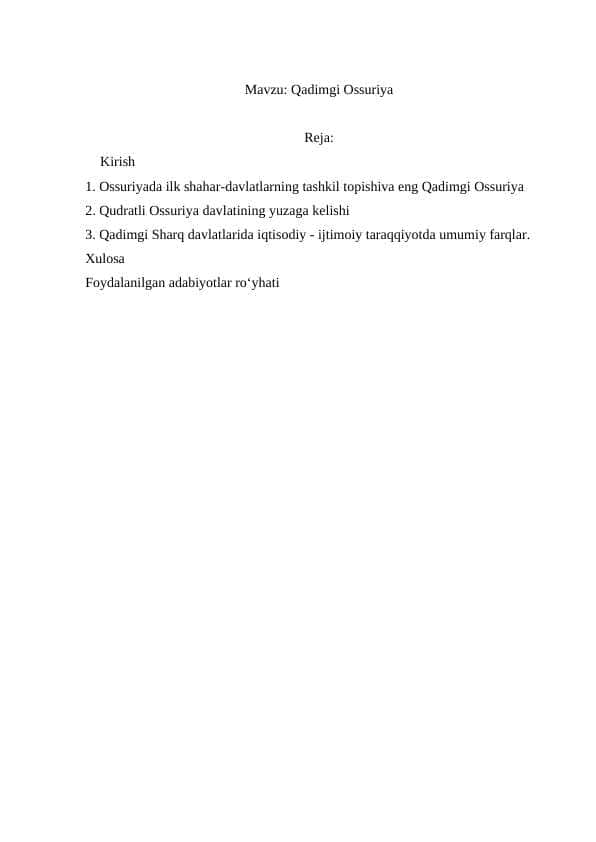 Mavzu: Qadimgi Ossuriya

Reja:

Kirish

1. Ossuriyada ilk shahar-davlatlarning tashkil topishiva eng Qadimgi Ossuriya

2. Qudratli Ossuriya davlatining yuzaga kelishi

3. Qadimgi Sharq davlatlarida iqtisodiy - ijtimoiy taraqqiyotda umumiy farqlar.

Xulosa

Foydalanilgan adabiyotlar ro‘yhati